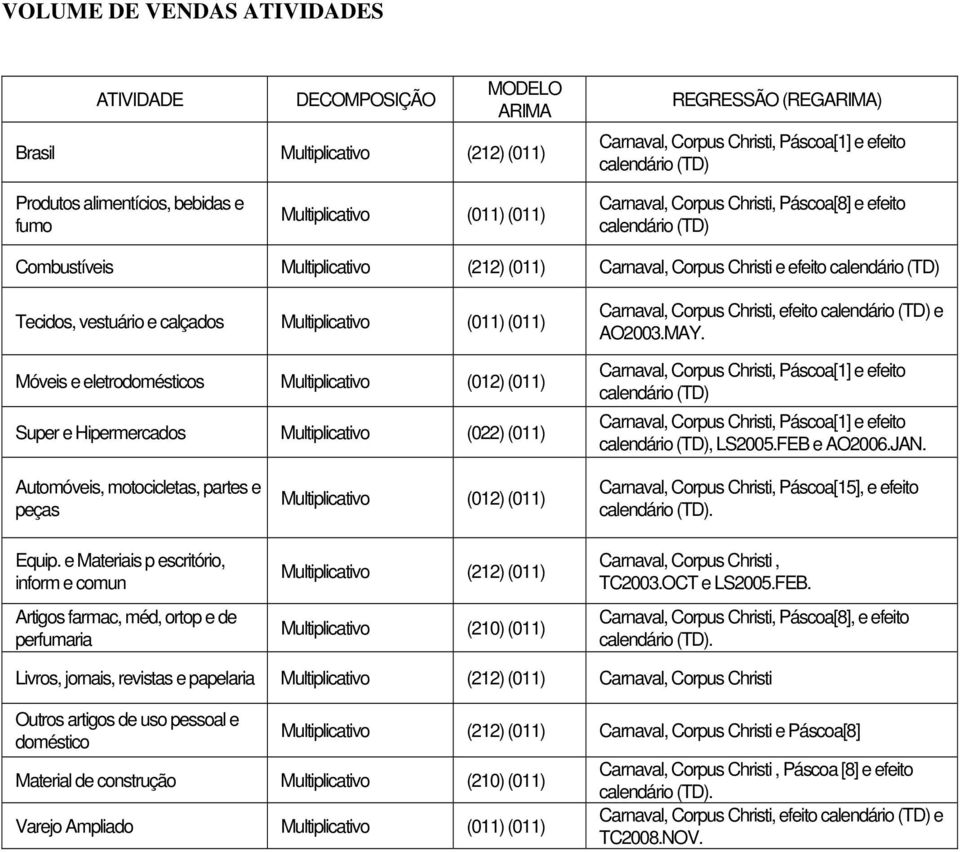 VOLUME DE VENDAS ATIVIDADES

| ATIVIDADE | DECOMPOSIÇÃO | MODELO ARIMA | REGRESSÃO (REGARIMA) |
|---|---|---|---|
| Brasil | Multiplicativo | (212) (011) | Carnaval, Corpus Christi, Páscoa[1] e efeito calendário (TD) |
| Produtos alimentícios, bebidas e fumo | Multiplicativo | (011) (011) | Carnaval, Corpus Christi, Páscoa[8] e efeito calendário (TD) |
| Combustíveis | Multiplicativo | (212) (011) | Carnaval, Corpus Christi e efeito calendário (TD) |
| Tecidos, vestuário e calçados | Multiplicativo | (011) (011) | Carnaval, Corpus Christi, efeito calendário (TD) e AO2003.MAY. |
| Móveis e eletrodomésticos | Multiplicativo | (012) (011) | Carnaval, Corpus Christi, Páscoa[1] e efeito calendário (TD) |
| Super e Hipermercados | Multiplicativo | (022) (011) | Carnaval, Corpus Christi, Páscoa[1] e efeito calendário (TD), LS2005.FEB e AO2006.JAN. |
| Automóveis, motocicletas, partes e peças | Multiplicativo | (012) (011) | Carnaval, Corpus Christi, Páscoa[15], e efeito calendário (TD). |
| Equip. e Materiais p escritório, inform e comun | Multiplicativo | (212) (011) | Carnaval, Corpus Christi , TC2003.OCT e LS2005.FEB. |
| Artigos farmac, méd, ortop e de perfumaria | Multiplicativo | (210) (011) | Carnaval, Corpus Christi, Páscoa[8], e efeito calendário (TD). |
| Livros, jornais, revistas e papelaria | Multiplicativo | (212) (011) | Carnaval, Corpus Christi |
| Outros artigos de uso pessoal e doméstico | Multiplicativo | (212) (011) | Carnaval, Corpus Christi e Páscoa[8] |
| Material de construção | Multiplicativo | (210) (011) | Carnaval, Corpus Christi , Páscoa [8] e efeito calendário (TD). |
| Varejo Ampliado | Multiplicativo | (011) (011) | Carnaval, Corpus Christi, efeito calendário (TD) e TC2008.NOV. |